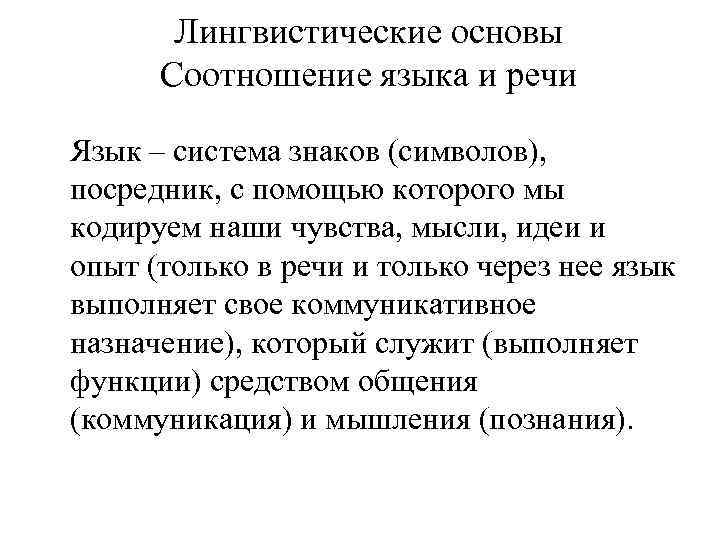 Лингвистические основы
Соотношение языка и речи

Язык – система знаков (символов), посредник, с помощью которого мы кодируем наши чувства, мысли, идеи и опыт (только в речи и только через нее язык выполняет свое коммуникативное назначение), который служит (выполняет функции) средством общения (коммуникация) и мышления (познания).